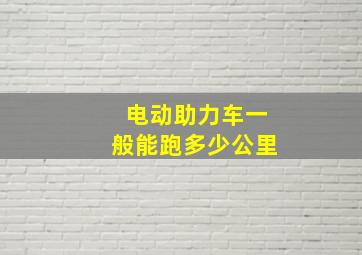 电动助力车一般能跑多少公里